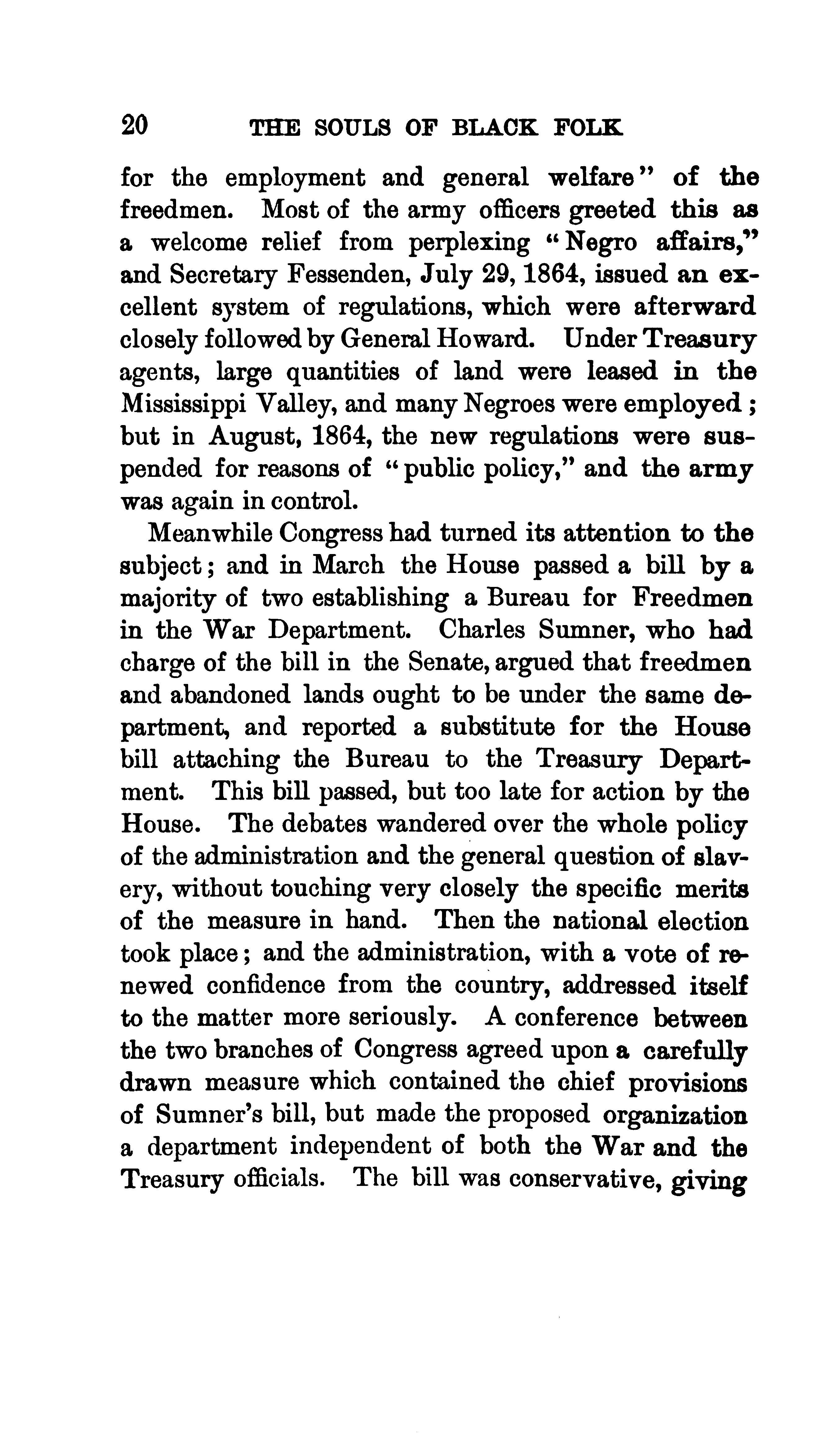 20 THE SOULS OF BLACK FOLK

for the employment and general welfare" of the freedmen. Most of the army officers greeted this as a welcome relief from perplexing "Negro affairs," and Secretary Fessenden, July 29, 1864, issued an excellent system of regulations, which were afterward closely followed by General Howard. Under Treasury agents, large quantities of land were leased in the Mississippi Valley, and many Negroes were employed; but in August, 1864, the new regulations were suspended for reasons of "public policy," and the army was again in control.

Meanwhile Congress had turned its attention to the subject; and in March the House passed a bill by a majority of two establishing a Bureau for Freedmen in the War Department. Charles Sumner, who had charge of the bill in the Senate, argued that freedmen and abandoned lands ought to be under the same department, and reported a substitute for the House bill attaching the Bureau to the Treasury Department. This bill passed, but too late for action by the House. The debates wandered over the whole policy of the administration and the general question of slavery, without touching very closely the specific merits of the measure in hand. Then the national election took place; and the administration, with a vote of renewed confidence from the country, addressed itself to the matter more seriously. A conference between the two branches of Congress agreed upon a carefully drawn measure which contained the chief provisions of Sumner's bill, but made the proposed organization a department independent of both the War and the Treasury officials. The bill was conservative, giving